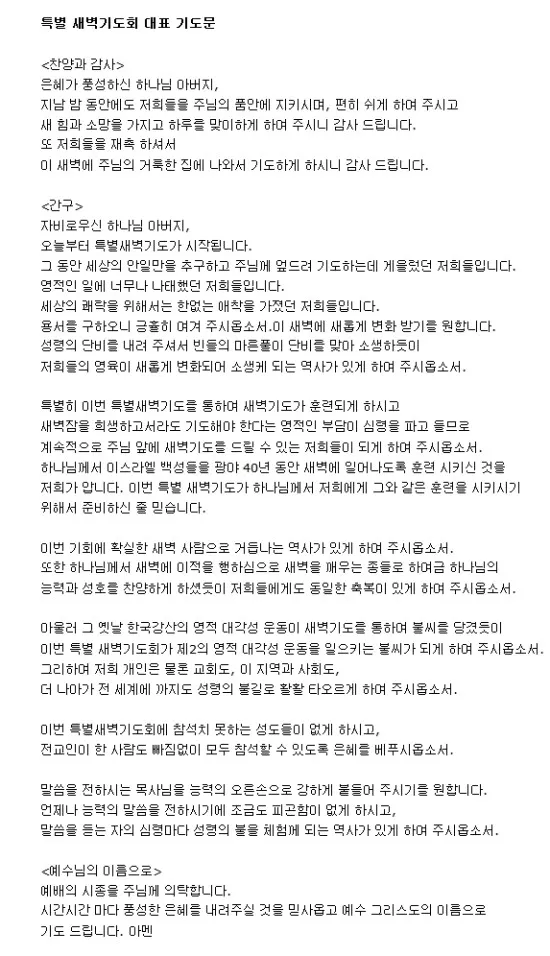 특별 새벽기도회 대표 기도문

<찬양과 감사>
은혜가 풍성하신 하나님 아버지,
지난 밤 동안에도 저희들을 주님의 품안에 지키시며, 편히 쉬게 하여 주시고
새 힘과 소망을 가지고 하루를 맞이하게 하여 주시니 감사 드립니다.
또 저희들을 재촉 하셔서
이 새벽에 주님의 거룩한 집에 나와서 기도하게 하시니 감사 드립니다.

<간구>
자비로우신 하나님 아버지,
오늘부터 특별새벽기도가 시작됩니다.
그 동안 세상의 안일만을 추구하고 주님께 엎드려 기도하는데 게을렀던 저희들입니다.
영적인 일에 너무나 나태했던 저희들입니다.
세상의 쾌락을 위해서는 한없는 애착을 가졌던 저희들입니다.
용서를 구하오니 긍휼히 여겨 주시옵소서.이 새벽에 새롭게 변화 받기를 원합니다.
성령의 단비를 내려 주셔서 빈들의 마른풀이 단비를 맞아 소생하듯이
저희들의 영육이 새롭게 변화되어 소생케 되는 역사가 있게 하여 주시옵소서.

특별히 이번 특별새벽기도를 통하여 새벽기도가 훈련되게 하시고
새벽잠을 희생하고서라도 기도해야 한다는 영적인 부담이 심령을 파고 들므로
계속적으로 주님 앞에 새벽기도를 드릴 수 있는 저희들이 되게 하여 주시옵소서.
하나님께서 이스라엘 백성들을 광야 40년 동안 새벽에 일어나도록 훈련 시키신 것을
저희가 압니다. 이번 특별 새벽기도가 하나님께서 저희에게 그와 같은 훈련을 시키시기
위해서 준비하신 줄 믿습니다.

이번 기회에 확실한 새벽 사람으로 거듭나는 역사가 있게 하여 주시옵소서.
또한 하나님께서 새벽에 이적을 행하심으로 새벽을 깨우는 종들로 하여금 하나님의
능력과 성호를 찬양하게 하셨듯이 저희들에게도 동일한 축복이 있게 하여 주시옵소서.

아울러 그 옛날 한국강산의 영적 대각성 운동이 새벽기도를 통하여 불씨를 당겼듯이
이번 특별 새벽기도회가 제2의 영적 대각성 운동을 일으키는 불씨가 되게 하여 주시옵소서.
그리하여 저희 개인은 물론 교회도, 이 지역과 사회도,
더 나아가 전 세계에 까지도 성령의 불길로 활활 타오르게 하여 주시옵소서.

이번 특별새벽기도회에 참석치 못하는 성도들이 없게 하시고,
전교인이 한 사람도 빠짐없이 모두 참석할 수 있도록 은혜를 베푸시옵소서.

말씀을 전하시는 목사님을 능력의 오른손으로 강하게 붙들어 주시기를 원합니다.
언제나 능력의 말씀을 전하시기에 조금도 피곤함이 없게 하시고,
말씀을 듣는 자의 심령마다 성령의 불을 체험케 되는 역사가 있게 하여 주시옵소서.

<예수님의 이름으로>
예배의 시종을 주님께 의탁합니다.
시간시간 마다 풍성한 은혜를 내려주실 것을 믿사옵고 예수 그리스도의 이름으로
기도 드립니다. 아멘